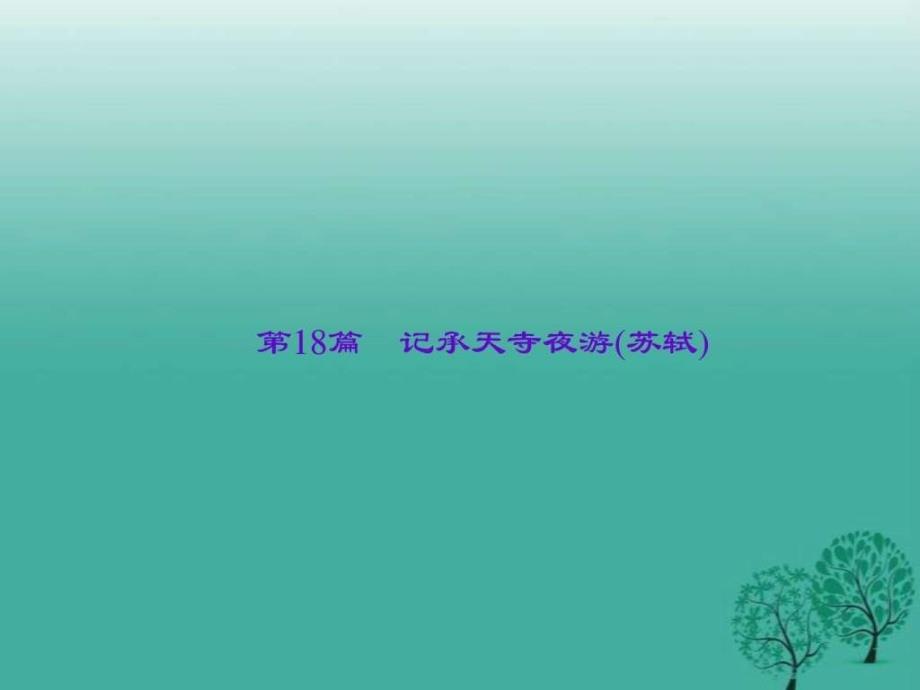 第18篇　记承天寺夜游(苏轼)